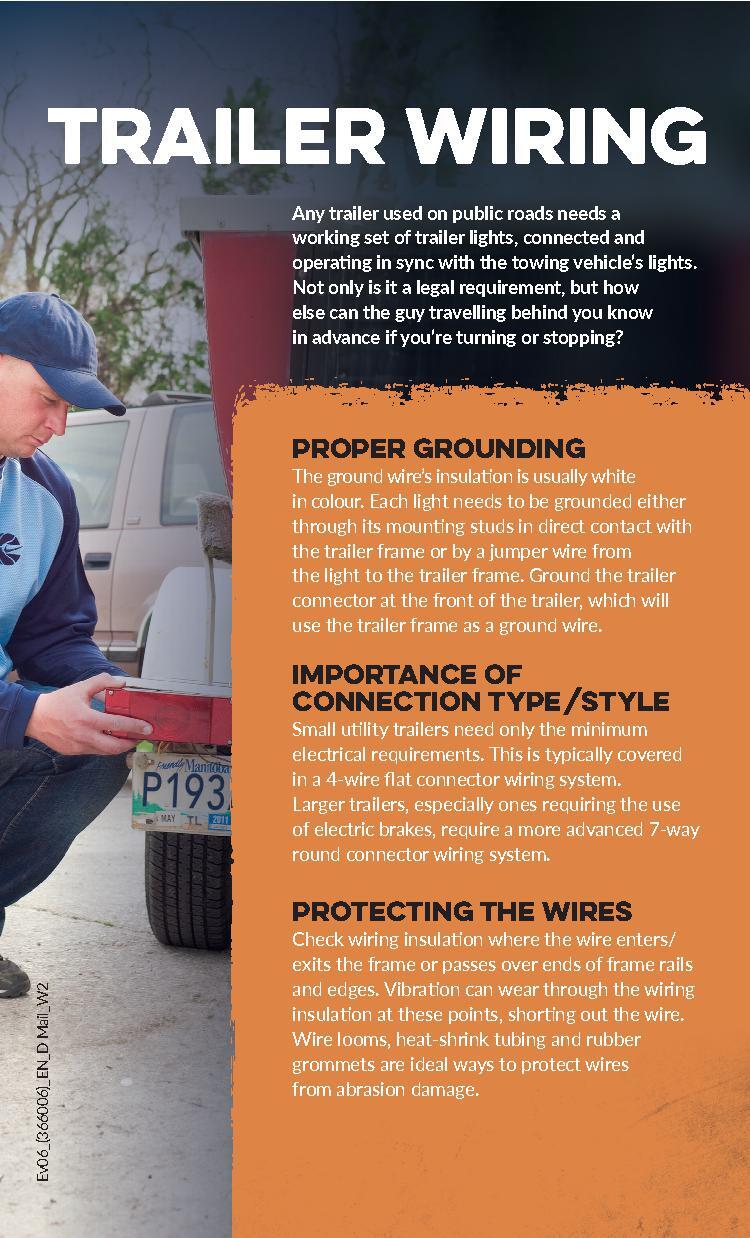 TRAILER WIRING

Any trailer used on public roads needs a working set of trailer lights, connected and operating in sync with the towing vehicle's lights. Not only is it a legal requirement, but how else can the guy travelling behind you know in advance if you're turning or stopping?

PROPER GROUNDING
The ground wire's insulation is usually white in colour. Each light needs to be grounded either through its mounting studs in direct contact with the trailer frame or by a jumper wire from the light to the trailer frame. Ground the trailer connector at the front of the trailer, which will use the trailer frame as a ground wire.

IMPORTANCE OF CONNECTION TYPE/STYLE
Small utility trailers need only the minimum electrical requirements. This is typically covered in a 4-wire flat connector wiring system. Larger trailers, especially ones requiring the use of electric brakes, require a more advanced 7-way round connector wiring system.

PROTECTING THE WIRES
Check wiring insulation where the wire enters/exits the frame or passes over ends of frame rails and edges. Vibration can wear through the wiring insulation at these points, shorting out the wire. Wire looms, heat-shrink tubing and rubber grommets are ideal ways to protect wires from abrasion damage.

Friendly Manitoba
P193
MAY 2011

Ev06_(366006)_EN_D Mail_W2